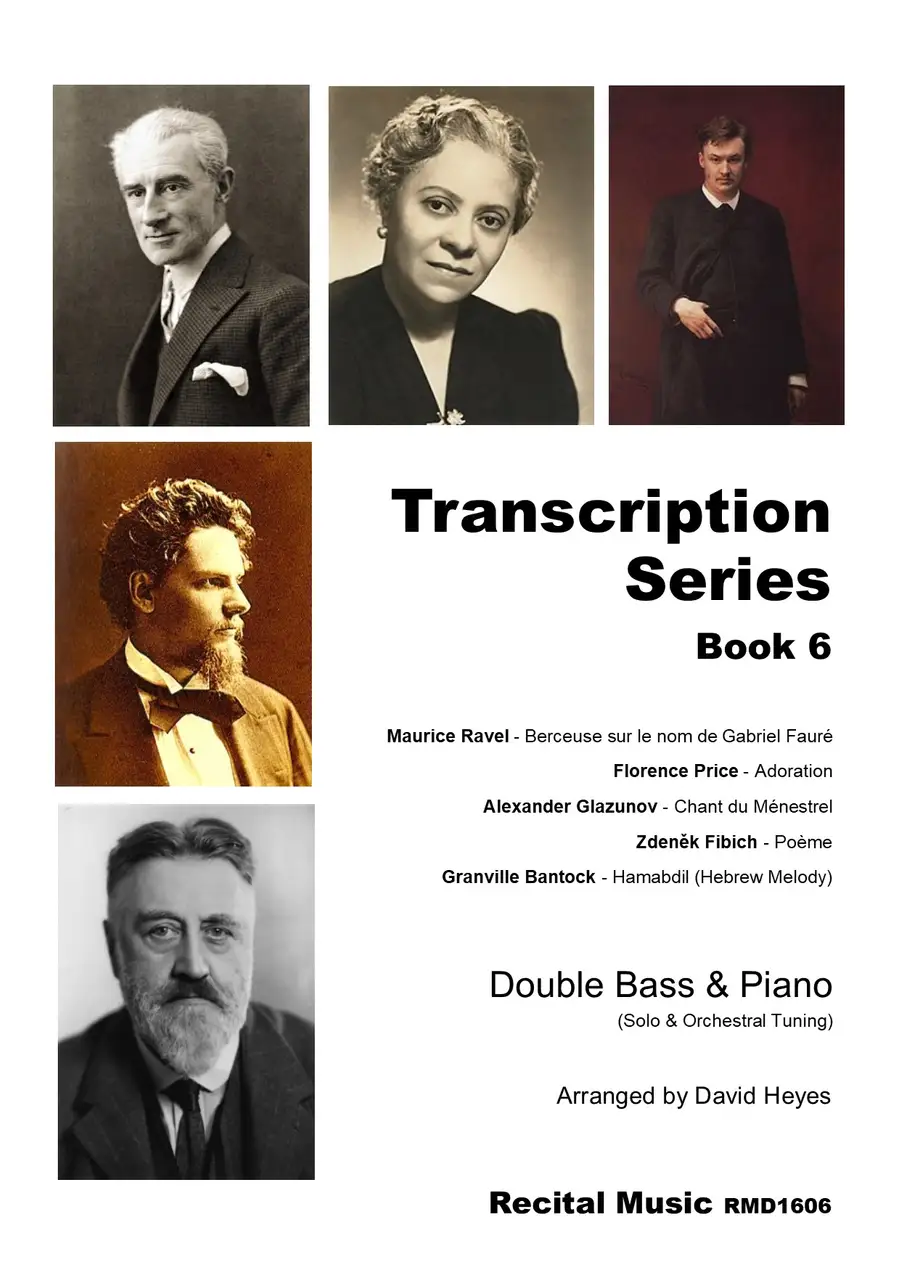 Transcription Series

Book 6

Maurice Ravel - Berceuse sur le nom de Gabriel Fauré

Florence Price - Adoration

Alexander Glazunov - Chant du Ménestrel

Zdeněk Fibich - Poème

Granville Bantock - Hamabdil (Hebrew Melody)

Double Bass & Piano

(Solo & Orchestral Tuning)

Arranged by David Heyes

Recital Music RMD1606